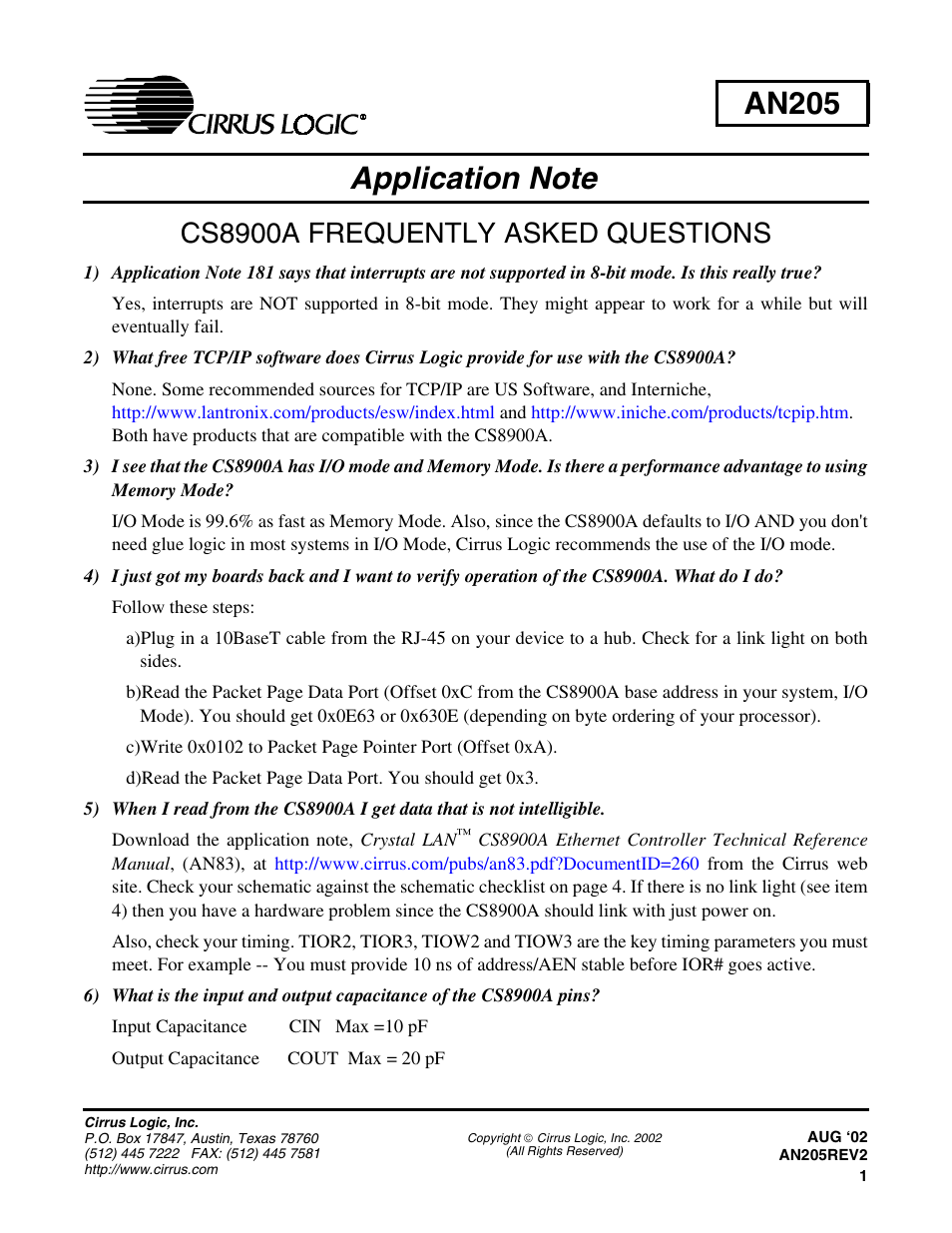 CIRRUS LOGIC®

AN205

Application Note

CS8900A FREQUENTLY ASKED QUESTIONS

1) Application Note 181 says that interrupts are not supported in 8-bit mode. Is this really true?

Yes, interrupts are NOT supported in 8-bit mode. They might appear to work for a while but will eventually fail.

2) What free TCP/IP software does Cirrus Logic provide for use with the CS8900A?

None. Some recommended sources for TCP/IP are US Software, and Interniche, http://www.lantronix.com/products/esw/index.html and http://www.iniche.com/products/tcpip.htm. Both have products that are compatible with the CS8900A.

3) I see that the CS8900A has I/O mode and Memory Mode. Is there a performance advantage to using Memory Mode?

I/O Mode is 99.6% as fast as Memory Mode. Also, since the CS8900A defaults to I/O AND you don't need glue logic in most systems in I/O Mode, Cirrus Logic recommends the use of the I/O mode.

4) I just got my boards back and I want to verify operation of the CS8900A. What do I do?

Follow these steps:

a)Plug in a 10BaseT cable from the RJ-45 on your device to a hub. Check for a link light on both sides.

b)Read the Packet Page Data Port (Offset 0xC from the CS8900A base address in your system, I/O Mode). You should get 0x0E63 or 0x630E (depending on byte ordering of your processor).

c)Write 0x0102 to Packet Page Pointer Port (Offset 0xA).

d)Read the Packet Page Data Port. You should get 0x3.

5) When I read from the CS8900A I get data that is not intelligible.

Download the application note, Crystal LAN™ CS8900A Ethernet Controller Technical Reference Manual, (AN83), at http://www.cirrus.com/pubs/an83.pdf?DocumentID=260 from the Cirrus web site. Check your schematic against the schematic checklist on page 4. If there is no link light (see item 4) then you have a hardware problem since the CS8900A should link with just power on.

Also, check your timing. TIOR2, TIOR3, TIOW2 and TIOW3 are the key timing parameters you must meet. For example -- You must provide 10 ns of address/AEN stable before IOR# goes active.

6) What is the input and output capacitance of the CS8900A pins?

Input Capacitance CIN Max =10 pF

Output Capacitance COUT Max = 20 pF

Cirrus Logic, Inc.
P.O. Box 17847, Austin, Texas 78760
(512) 445 7222 FAX: (512) 445 7581
http://www.cirrus.com

Copyright © Cirrus Logic, Inc. 2002
(All Rights Reserved)

AUG '02
AN205REV2
1